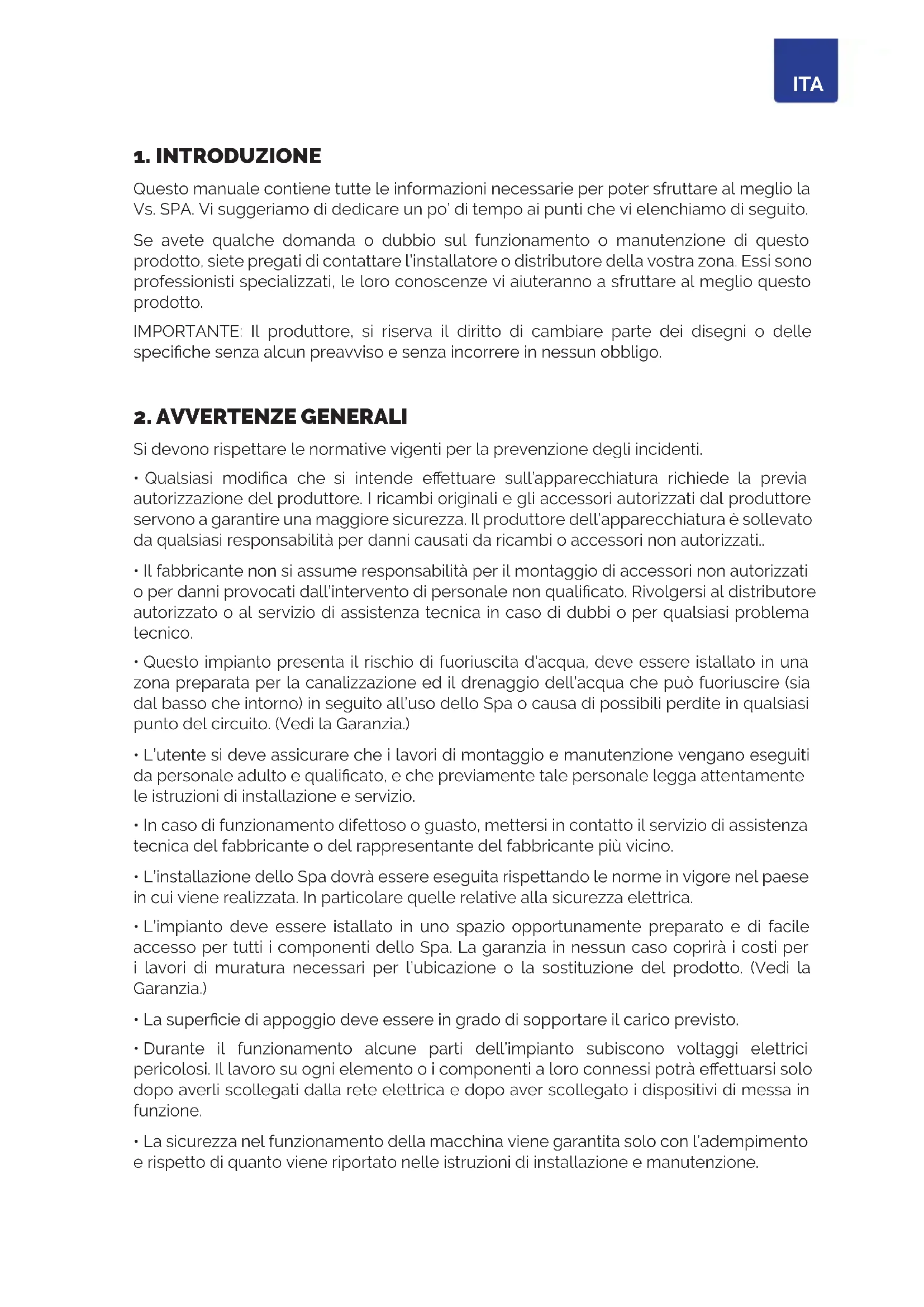 ITA

1. INTRODUZIONE

Questo manuale contiene tutte le informazioni necessarie per poter sfruttare al meglio la Vs. SPA. Vi suggeriamo di dedicare un po' di tempo ai punti che vi elenchiamo di seguito.

Se avete qualche domanda o dubbio sul funzionamento o manutenzione di questo prodotto, siete pregati di contattare l'installatore o distributore della vostra zona. Essi sono professionisti specializzati, le loro conoscenze vi aiuteranno a sfruttare al meglio questo prodotto.

IMPORTANTE: Il produttore, si riserva il diritto di cambiare parte dei disegni o delle specifiche senza alcun preavviso e senza incorrere in nessun obbligo.

2. AVVERTENZE GENERALI

Si devono rispettare le normative vigenti per la prevenzione degli incidenti.

• Qualsiasi modifica che si intende effettuare sull'apparecchiatura richiede la previa autorizzazione del produttore. I ricambi originali e gli accessori autorizzati dal produttore servono a garantire una maggiore sicurezza. Il produttore dell'apparecchiatura è sollevato da qualsiasi responsabilità per danni causati da ricambi o accessori non autorizzati..

• Il fabbricante non si assume responsabilità per il montaggio di accessori non autorizzati o per danni provocati dall'intervento di personale non qualificato. Rivolgersi al distributore autorizzato o al servizio di assistenza tecnica in caso di dubbi o per qualsiasi problema tecnico.

• Questo impianto presenta il rischio di fuoriuscita d'acqua, deve essere istallato in una zona preparata per la canalizzazione ed il drenaggio dell'acqua che può fuoriuscire (sia dal basso che intorno) in seguito all'uso dello Spa o causa di possibili perdite in qualsiasi punto del circuito. (Vedi la Garanzia.)

• L'utente si deve assicurare che i lavori di montaggio e manutenzione vengano eseguiti da personale adulto e qualificato, e che previamente tale personale legga attentamente le istruzioni di installazione e servizio.

• In caso di funzionamento difettoso o guasto, mettersi in contatto il servizio di assistenza tecnica del fabbricante o del rappresentante del fabbricante più vicino.

• L'installazione dello Spa dovrà essere eseguita rispettando le norme in vigore nel paese in cui viene realizzata. In particolare quelle relative alla sicurezza elettrica.

• L'impianto deve essere istallato in uno spazio opportunamente preparato e di facile accesso per tutti i componenti dello Spa. La garanzia in nessun caso coprirà i costi per i lavori di muratura necessari per l'ubicazione o la sostituzione del prodotto. (Vedi la Garanzia.)

• La superficie di appoggio deve essere in grado di sopportare il carico previsto.

• Durante il funzionamento alcune parti dell'impianto subiscono voltaggi elettrici pericolosi. Il lavoro su ogni elemento o i componenti a loro connessi potrà effettuarsi solo dopo averli scollegati dalla rete elettrica e dopo aver scollegato i dispositivi di messa in funzione.

• La sicurezza nel funzionamento della macchina viene garantita solo con l'adempimento e rispetto di quanto viene riportato nelle istruzioni di installazione e manutenzione.